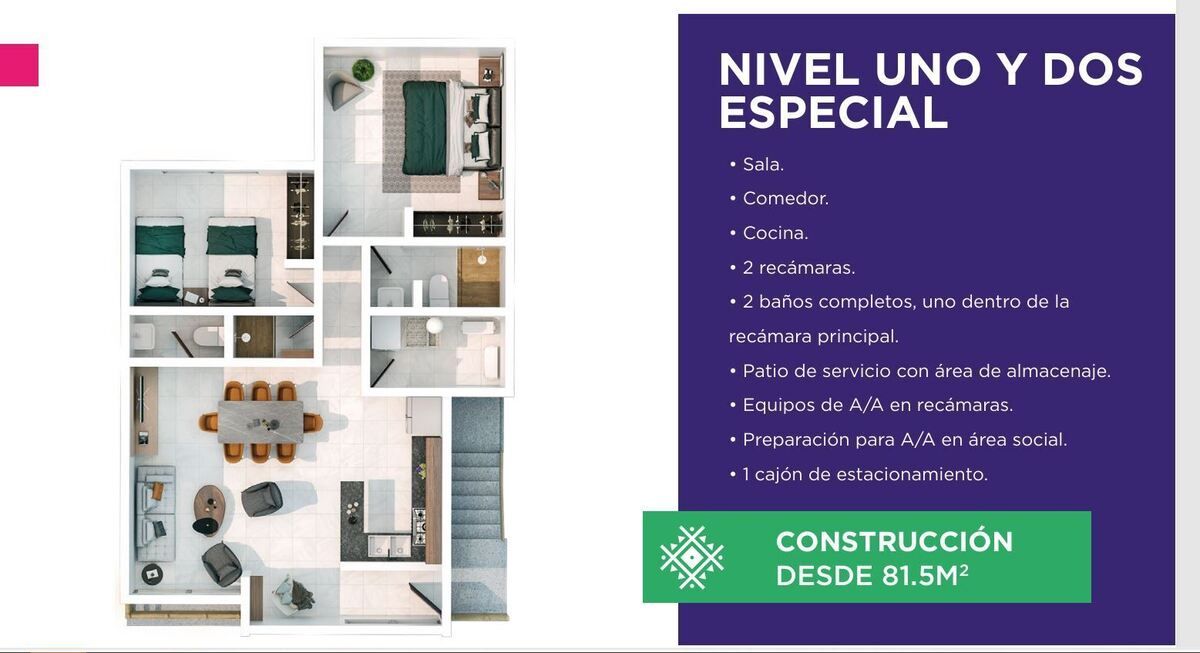 NIVEL UNO Y DOS ESPECIAL

• Sala.

• Comedor.

• Cocina.

• 2 recámaras.

• 2 baños completos, uno dentro de la recámara principal.

• Patio de servicio con área de almacenaje.

• Equipos de A/A en recámaras.

• Preparación para A/A en área social.

• 1 cajón de estacionamiento.

CONSTRUCCIÓN DESDE 81.5M$^2$